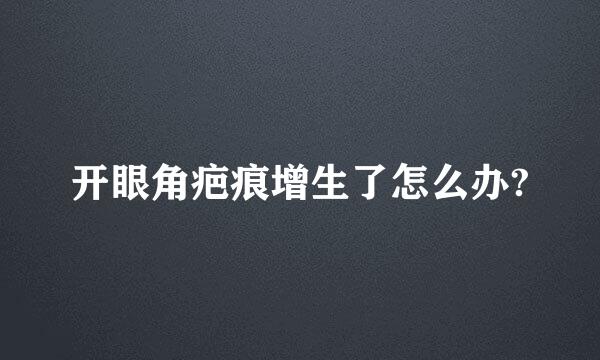 开眼角疤痕增生了怎么办?